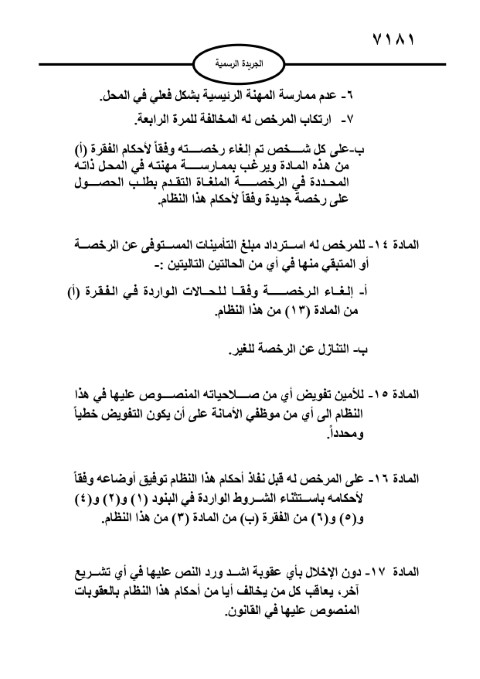 ٧١٨١

الجريدة الرسمية

٦- عدم ممارسة المهنة الرئيسية بشكل فعلي في المحل.

٧- ارتكاب المرخص له المخالفة للمرة الرابعة.

ب-على كل شخص تم إلغاء رخصته وفقاً لأحكام الفقرة (أ) من هذه المادة ويرغب بممارسة مهنته في المحل ذاته المحددة في الرخصة الملغاة التقدم بطلب الحصول على رخصة جديدة وفقاً لأحكام هذا النظام.

المادة ١٤- للمرخص له استرداد مبلغ التأمينات المستوفى عن الرخصة أو المتبقي منها في أي من الحالتين التاليتين :-

أ- إلغاء الرخصة وفقا للحالات الواردة في الفقرة (أ) من المادة (١٣) من هذا النظام.

ب- التنازل عن الرخصة للغير.

المادة ١٥- للأمين تفويض أي من صلاحياته المنصوص عليها في هذا النظام الى أي من موظفي الأمانة على أن يكون التفويض خطياً ومحدداً.

المادة ١٦- على المرخص له قبل نفاذ أحكام هذا النظام توفيق أوضاعه وفقاً لأحكامه باستثناء الشروط الواردة في البنود (١) و(٢) و(٤) و(٥) و(٦) من الفقرة (ب) من المادة (٣) من هذا النظام.

المادة ١٧- دون الإخلال بأي عقوبة اشد ورد النص عليها في أي تشريع آخر، يعاقب كل من يخالف أيا من أحكام هذا النظام بالعقوبات المنصوص عليها في القانون.